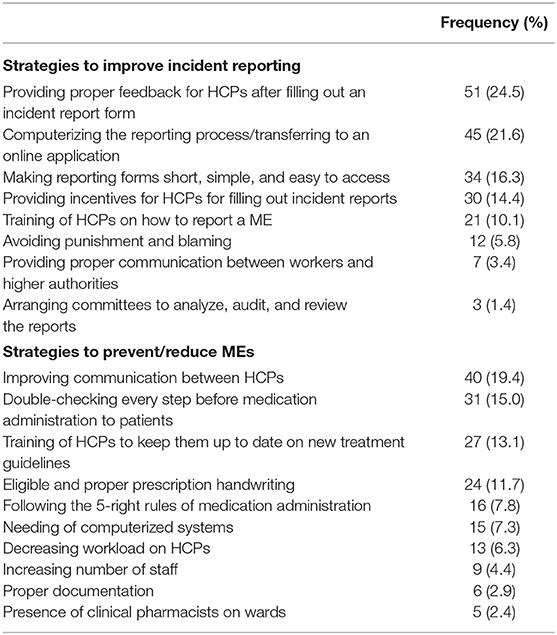 | | Frequency (%) |
|---|---|
| **Strategies to improve incident reporting** | |
| Providing proper feedback for HCPs after filling out an incident report form | 51 (24.5) |
| Computerizing the reporting process/transferring to an online application | 45 (21.6) |
| Making reporting forms short, simple, and easy to access | 34 (16.3) |
| Providing incentives for HCPs for filling out incident reports | 30 (14.4) |
| Training of HCPs on how to report a ME | 21 (10.1) |
| Avoiding punishment and blaming | 12 (5.8) |
| Providing proper communication between workers and higher authorities | 7 (3.4) |
| Arranging committees to analyze, audit, and review the reports | 3 (1.4) |
| **Strategies to prevent/reduce MEs** | |
| Improving communication between HCPs | 40 (19.4) |
| Double-checking every step before medication administration to patients | 31 (15.0) |
| Training of HCPs to keep them up to date on new treatment guidelines | 27 (13.1) |
| Eligible and proper prescription handwriting | 24 (11.7) |
| Following the 5-right rules of medication administration | 16 (7.8) |
| Needing of computerized systems | 15 (7.3) |
| Decreasing workload on HCPs | 13 (6.3) |
| Increasing number of staff | 9 (4.4) |
| Proper documentation | 6 (2.9) |
| Presence of clinical pharmacists on wards | 5 (2.4) |